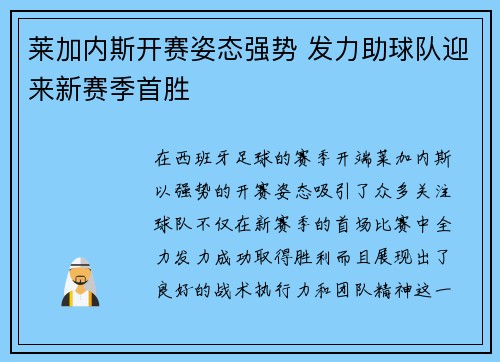 莱加内斯开赛姿态强势 发力助球队迎来新赛季首胜

在西班牙足球的赛季开端莱加内斯以强势的开赛姿态吸引了众多关注球队不仅在新赛季的首场比赛中全力发力成功取得胜利而且展现出了良好的战术执行力和团队精神这一